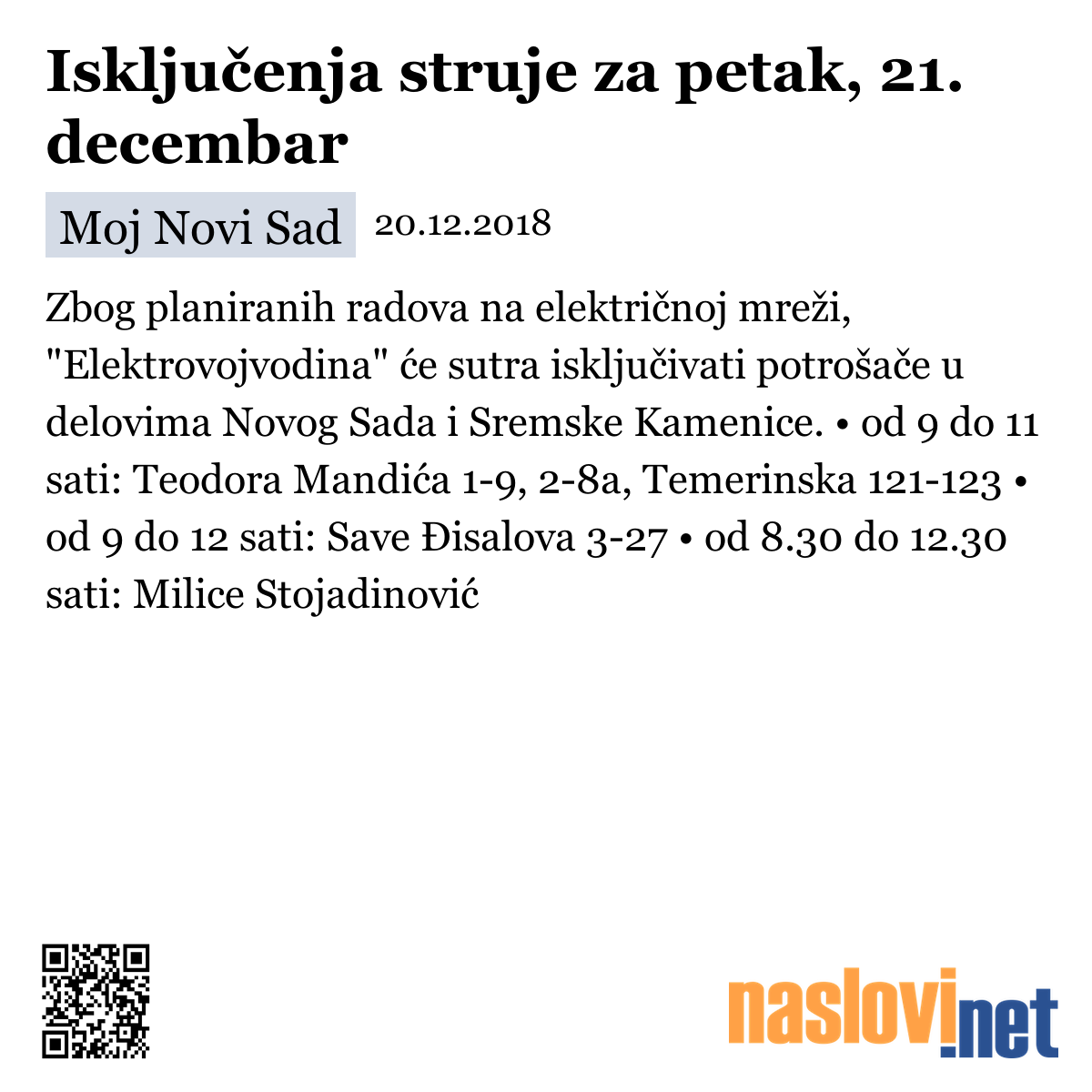 Isključenja struje za petak, 21. decembar

Moj Novi Sad 20.12.2018

Zbog planiranih radova na električnoj mreži, "Elektrovojvodina" će sutra isključivati potrošače u delovima Novog Sada i Sremske Kamenice. • od 9 do 11 sati: Teodora Mandića 1-9, 2-8a, Temerinska 121-123 • od 9 do 12 sati: Save Đisalova 3-27 • od 8.30 do 12.30 sati: Milice Stojadinović

naslovi.net